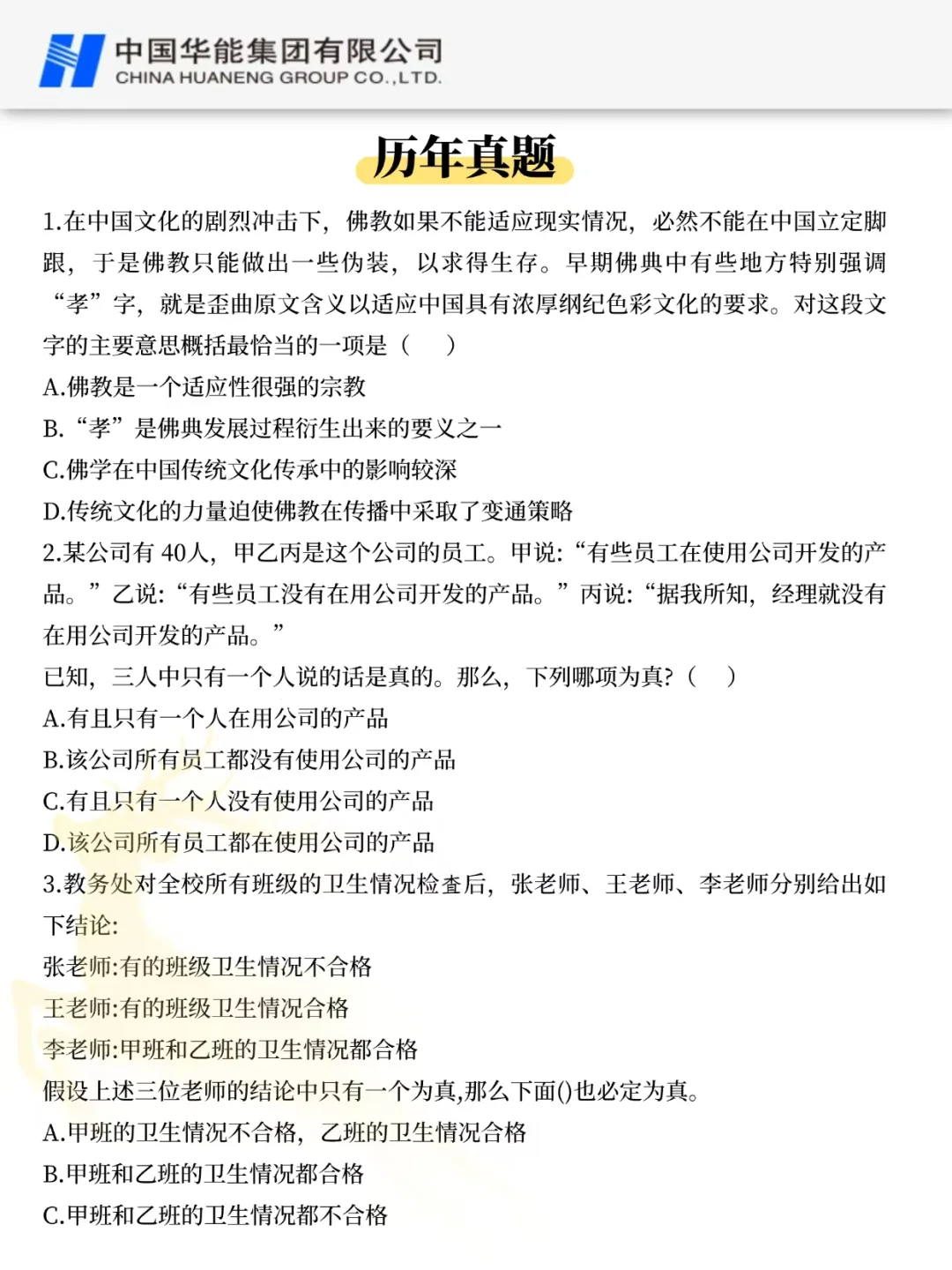 中国华能集团有限公司
CHINA HUANENG GROUP CO.,LTD.

历年真题

1.在中国文化的剧烈冲击下，佛教如果不能适应现实情况，必然不能在中国立定脚跟，于是佛教只能做出一些伪装，以求得生存。早期佛典中有些地方特别强调“孝”字，就是歪曲原文含义以适应中国具有浓厚纲纪色彩文化的要求。对这段文字的主要意思概括最恰当的一项是（　）
A.佛教是一个适应性很强的宗教
B.“孝”是佛典发展过程衍生出来的要义之一
C.佛学在中国传统文化传承中的影响较深
D.传统文化的力量迫使佛教在传播中采取了变通策略
2.某公司有 40人，甲乙丙是这个公司的员工。甲说：“有些员工在使用公司开发的产品。”乙说：“有些员工没有在用公司开发的产品。”丙说：“据我所知，经理就没有在用公司开发的产品。”
已知，三人中只有一个人说的话是真的。那么，下列哪项为真?（　）
A.有且只有一个人在用公司的产品
B.该公司所有员工都没有使用公司的产品
C.有且只有一个人没有使用公司的产品
D.该公司所有员工都在使用公司的产品
3.教务处对全校所有班级的卫生情况检查后，张老师、王老师、李老师分别给出如下结论:
张老师:有的班级卫生情况不合格
王老师:有的班级卫生情况合格
李老师:甲班和乙班的卫生情况都合格
假设上述三位老师的结论中只有一个为真,那么下面()也必定为真。
A.甲班的卫生情况不合格，乙班的卫生情况合格
B.甲班和乙班的卫生情况都合格
C.甲班和乙班的卫生情况都不合格